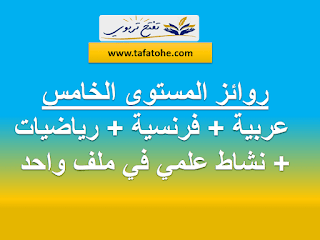 تفتح تربوي

www.tafatohe.com

روائز المستوى الخامس

عربية + فرنسية + رياضيات

+ نشاط علمي في ملف واحد